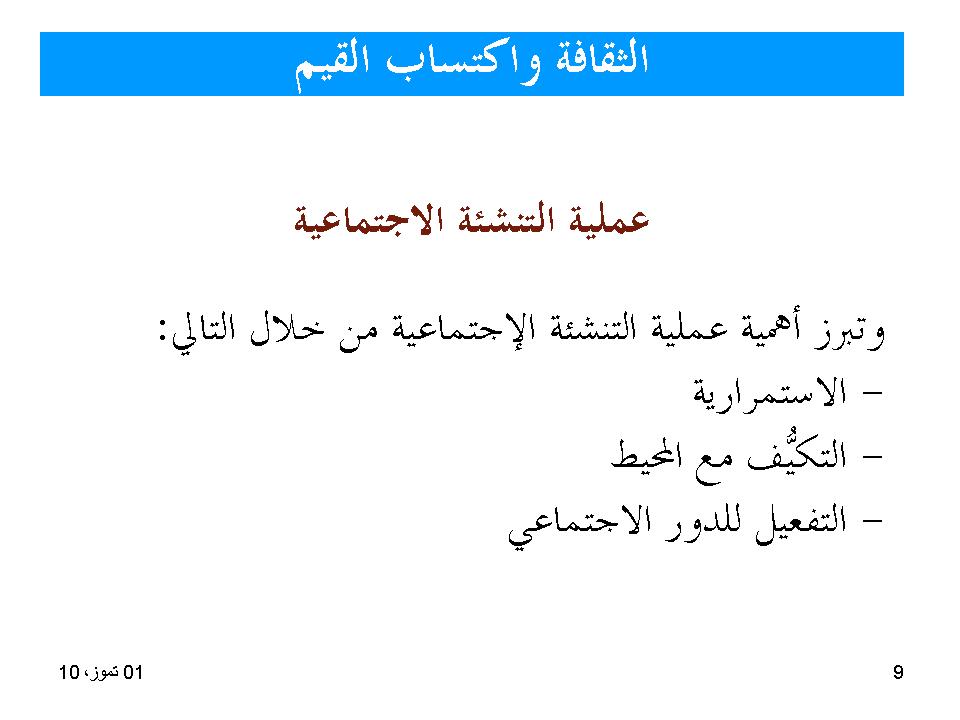 الثقافة واكتساب القيم

عملية التنشئة الاجتماعية

وتبرز أهمية عملية التنشئة الإجتماعية من خلال التالي:

– الاستمرارية

– التكيُّف مع المحيط

– التفعيل للدور الاجتماعي

01 تموز، 10

9